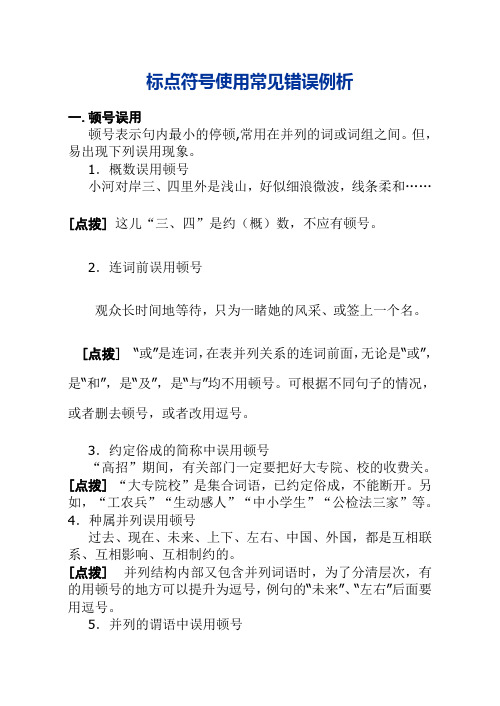 标点符号使用常见错误例析

一. 顿号误用

顿号表示句内最小的停顿,常用在并列的词或词组之间。但,易出现下列误用现象。

1．概数误用顿号

小河对岸三、四里外是浅山，好似细浪微波，线条柔和……

[点拨] 这儿“三、四”是约（概）数，不应有顿号。

2．连词前误用顿号

观众长时间地等待，只为一睹她的风采、或签上一个名。

[点拨] “或”是连词，在表并列关系的连词前面，无论是“或”，是“和”，是“及”，是“与”均不用顿号。可根据不同句子的情况，或者删去顿号，或者改用逗号。

3．约定俗成的简称中误用顿号

“高招”期间，有关部门一定要把好大专院、校的收费关。

[点拨] “大专院校”是集合词语，已约定俗成，不能断开。另如，“工农兵”“生动感人”“中小学生”“公检法三家”等。

4．种属并列误用顿号

过去、现在、未来、上下、左右、中国、外国，都是互相联系、互相影响、互相制约的。

[点拨] 并列结构内部又包含并列词语时，为了分清层次，有的用顿号的地方可以提升为逗号，例句的“未来”、“左右”后面要用逗号。

5．并列的谓语中误用顿号